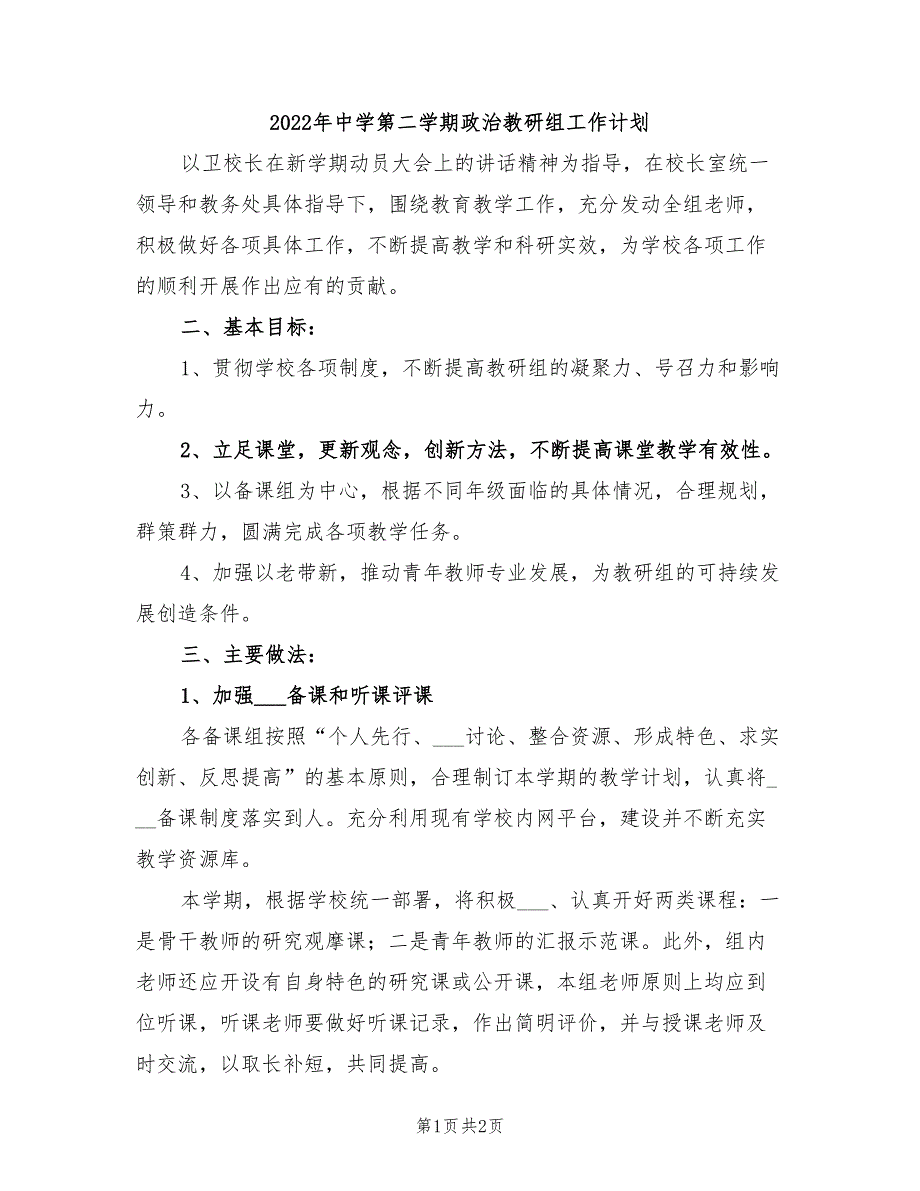 2022年中学第二学期政治教研组工作计划

以卫校长在新学期动员大会上的讲话精神为指导，在校长室统一领导和教务处具体指导下，围绕教育教学工作，充分发动全组老师，积极做好各项具体工作，不断提高教学和科研实效，为学校各项工作的顺利开展作出应有的贡献。

二、基本目标：

1、贯彻学校各项制度，不断提高教研组的凝聚力、号召力和影响力。

2、立足课堂，更新观念，创新方法，不断提高课堂教学有效性。

3、以备课组为中心，根据不同年级面临的具体情况，合理规划，群策群力，圆满完成各项教学任务。

4、加强以老带新，推动青年教师专业发展，为教研组的可持续发展创造条件。

三、主要做法：

1、加强___备课和听课评课

各备课组按照“个人先行、___讨论、整合资源、形成特色、求实创新、反思提高”的基本原则，合理制订本学期的教学计划，认真将___备课制度落实到人。充分利用现有学校内网平台，建设并不断充实教学资源库。

本学期，根据学校统一部署，将积极___、认真开好两类课程：一是骨干教师的研究观摩课；二是青年教师的汇报示范课。此外，组内老师还应开设有自身特色的研究课或公开课，本组老师原则上均应到位听课，听课老师要做好听课记录，作出简明评价，并与授课老师及时交流，以取长补短，共同提高。

第1页 共2页